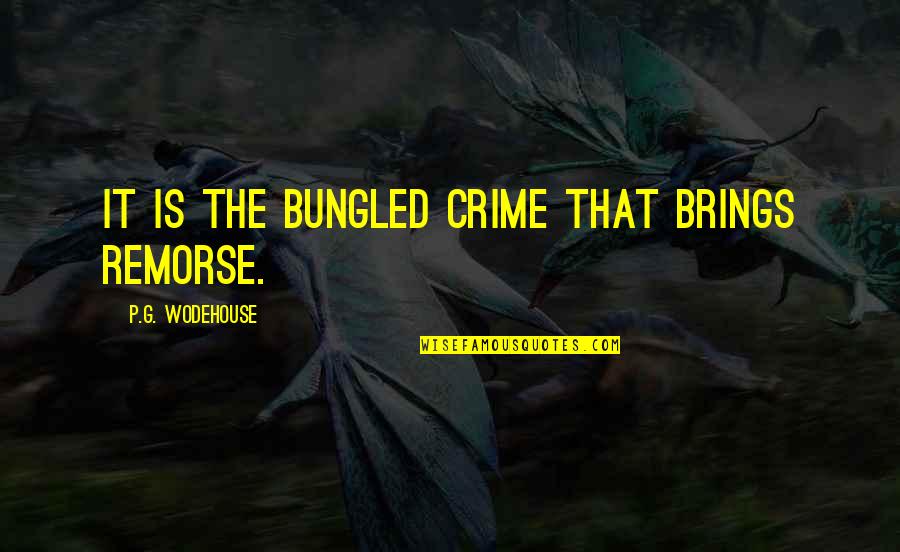 IT IS THE BUNGLED CRIME THAT BRINGS REMORSE.

P.G. WODEHOUSE

WISEFAMOUSQUOTES.COM